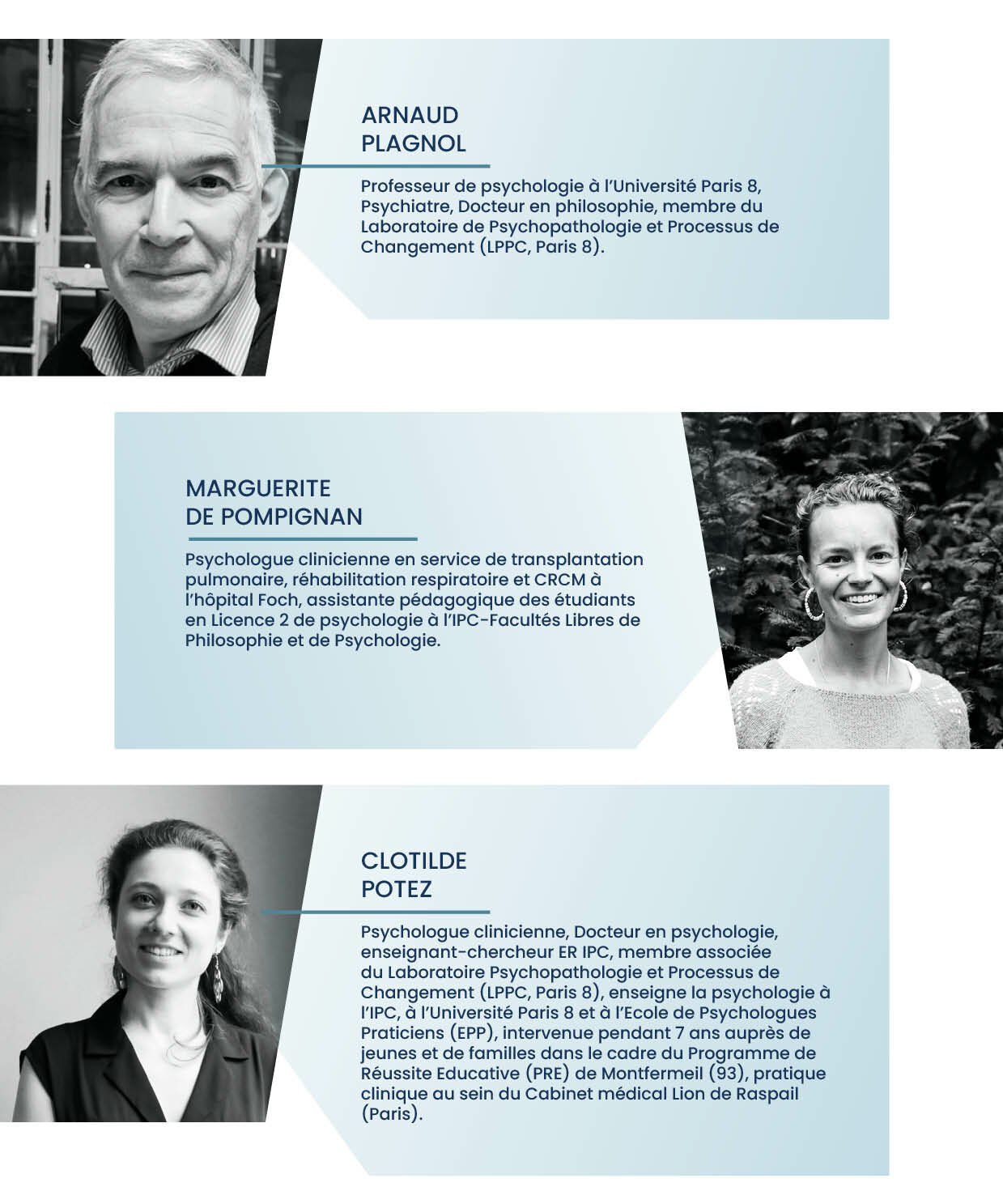 ARNAUD
PLAGNOL

Professeur de psychologie à l'Université Paris 8, Psychiatre, Docteur en philosophie, membre du Laboratoire de Psychopathologie et Processus de Changement (LPPC, Paris 8).

MARGUERITE
DE POMPIGNAN

Psychologue clinicienne en service de transplantation pulmonaire, réhabilitation respiratoire et CRCM à l'hôpital Foch, assistante pédagogique des étudiants en Licence 2 de psychologie à l'IPC-Facultés Libres de Philosophie et de Psychologie.

CLOTILDE
POTEZ

Psychologue clinicienne, Docteur en psychologie, enseignant-chercheur ER IPC, membre associée du Laboratoire Psychopathologie et Processus de Changement (LPPC, Paris 8), enseigne la psychologie à l'IPC, à l'Université Paris 8 et à l'Ecole de Psychologues Praticiens (EPP), intervenue pendant 7 ans auprès de jeunes et de familles dans le cadre du Programme de Réussite Educative (PRE) de Montfermeil (93), pratique clinique au sein du Cabinet médical Lion de Raspail (Paris).